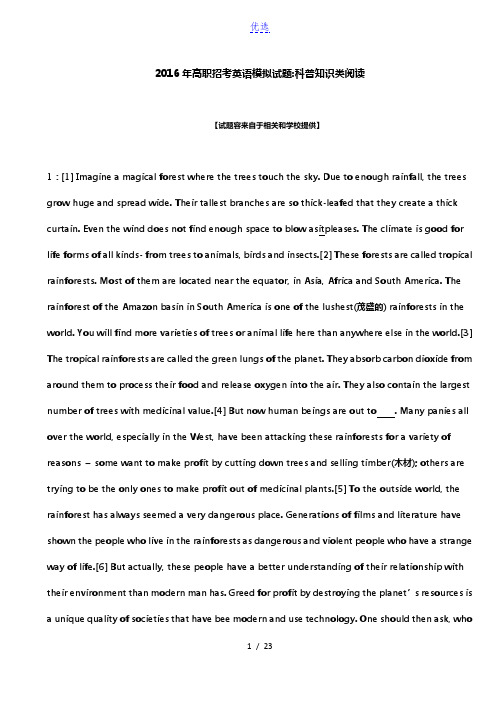 优选

2016年高职招考英语模拟试题:科普知识类阅读

【试题容来自于相关和学校提供】

1：[1] Imagine a magical forest where the trees touch the sky. Due to enough rainfall, the trees grow huge and spread wide. Their tallest branches are so thick-leafed that they create a thick curtain. Even the wind does not find enough space to blow asitpleases. The climate is good for life forms of all kinds- from trees to animals, birds and insects.[2] These forests are called tropical rainforests. Most of them are located near the equator, in Asia, Africa and South America. The rainforest of the Amazon basin in South America is one of the lushest(茂盛的) rainforests in the world. You will find more varieties of trees or animal life here than anywhere else in the world.[3] The tropical rainforests are called the green lungs of the planet. They absorb carbon dioxide from around them to process their food and release oxygen into the air. They also contain the largest number of trees with medicinal value.[4] But now human beings are out to____. Many panies all over the world, especially in the West, have been attacking these rainforests for a variety of reasons – some want to make profit by cutting down trees and selling timber(木材); others are trying to be the only ones to make profit out of medicinal plants.[5] To the outside world, the rainforest has always seemed a very dangerous place. Generations of films and literature have shown the people who live in the rainforests as dangerous and violent people who have a strange way of life.[6] But actually, these people have a better understanding of their relationship with their environment than modern man has. Greed for profit by destroying the planet's resources is a unique quality of societies that have bee modern and use technology. One should then ask, who

1 / 23